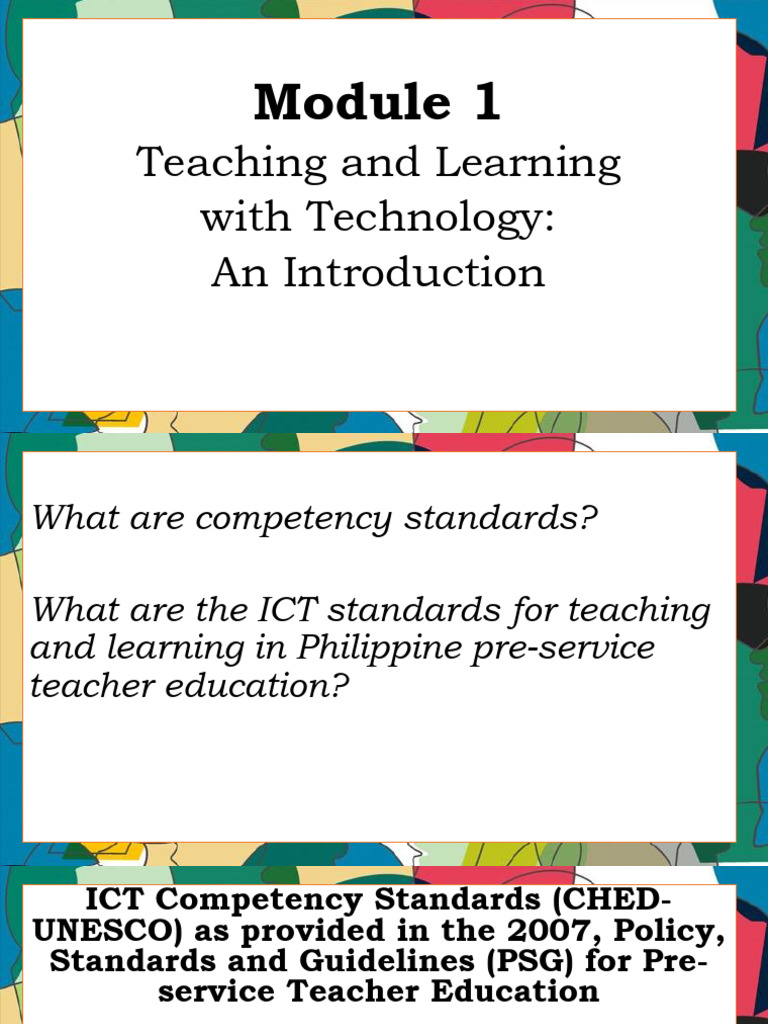 Module 1

Teaching and Learning with Technology: An Introduction

What are competency standards?

What are the ICT standards for teaching and learning in Philippine pre-service teacher education?

ICT Competency Standards (CHED-UNESCO) as provided in the 2007, Policy, Standards and Guidelines (PSG) for Pre-service Teacher Education